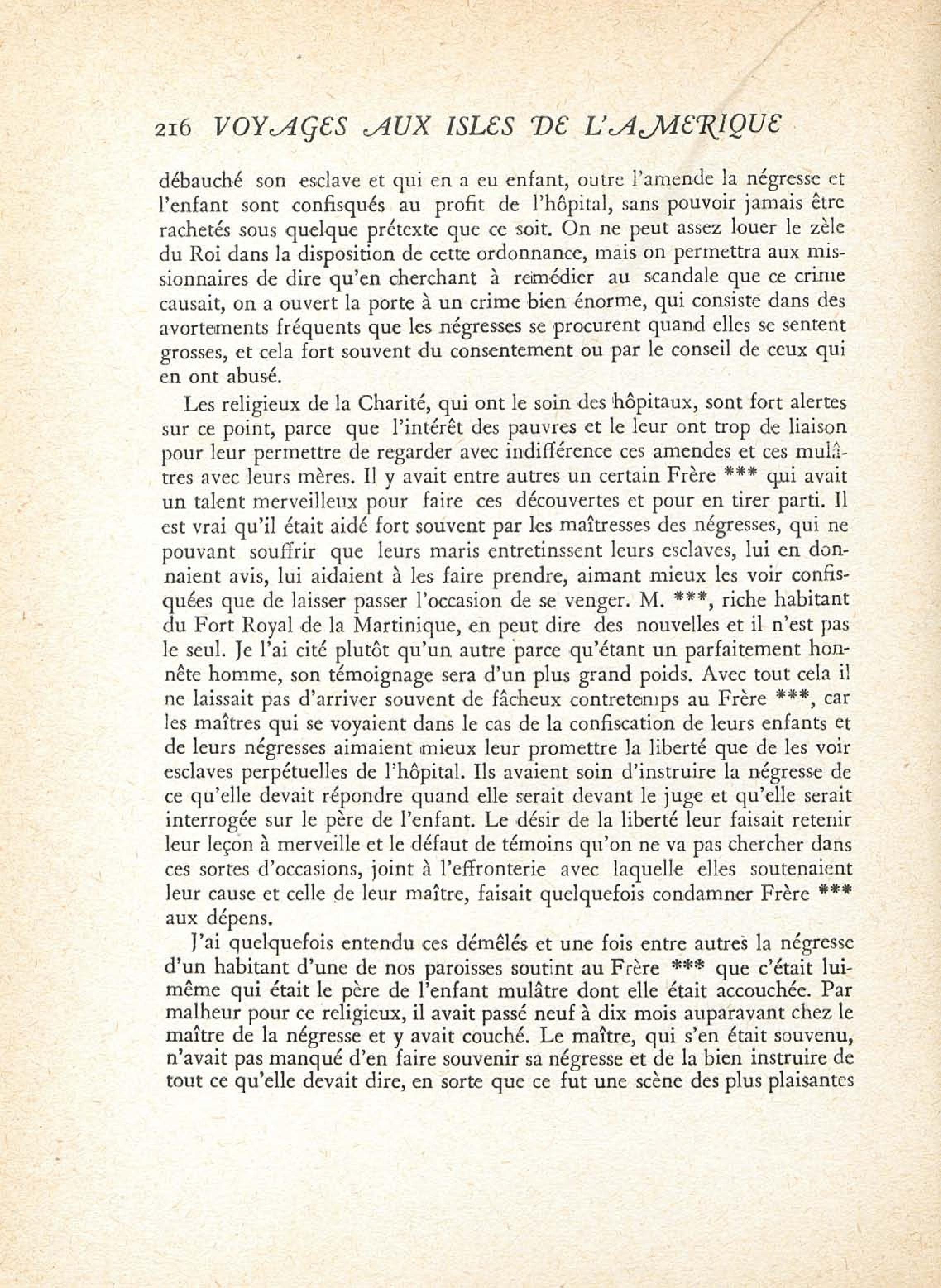 216 VOYAGES AUX ISLES DE L'AMERIQUE

débauché son esclave et qui en a eu enfant, outre l'amende la négresse et l'enfant sont confisqués au profit de l'hôpital, sans pouvoir jamais être rachetés sous quelque prétexte que ce soit. On ne peut assez louer le zèle du Roi dans la disposition de cette ordonnance, mais on permettra aux missionnaires de dire qu'en cherchant à remédier au scandale que ce crime causait, on a ouvert la porte à un crime bien énorme, qui consiste dans des avortements fréquents que les négresses se procurent quand elles se sentent grosses, et cela fort souvent du consentement ou par le conseil de ceux qui en ont abusé.

Les religieux de la Charité, qui ont le soin des hôpitaux, sont fort alertes sur ce point, parce que l'intérêt des pauvres et le leur ont trop de liaison pour leur permettre de regarder avec indifférence ces amendes et ces mulâtres avec leurs mères. Il y avait entre autres un certain Frère *** qui avait un talent merveilleux pour faire ces découvertes et pour en tirer parti. Il est vrai qu'il était aidé fort souvent par les maîtresses des négresses, qui ne pouvant souffrir que leurs maris entretinssent leurs esclaves, lui en donnaient avis, lui aidaient à les faire prendre, aimant mieux les voir confisquées que de laisser passer l'occasion de se venger. M. ***, riche habitant du Fort Royal de la Martinique, en peut dire des nouvelles et il n'est pas le seul. Je l'ai cité plutôt qu'un autre parce qu'étant un parfaitement honnête homme, son témoignage sera d'un plus grand poids. Avec tout cela il ne laissait pas d'arriver souvent de fâcheux contretemps au Frère ***, car les maîtres qui se voyaient dans le cas de la confiscation de leurs enfants et de leurs négresses aimaient mieux leur promettre la liberté que de les voir esclaves perpétuelles de l'hôpital. Ils avaient soin d'instruire la négresse de ce qu'elle devait répondre quand elle serait devant le juge et qu'elle serait interrogée sur le père de l'enfant. Le désir de la liberté leur faisait retenir leur leçon à merveille et le défaut de témoins qu'on ne va pas chercher dans ces sortes d'occasions, joint à l'effronterie avec laquelle elles soutenaient leur cause et celle de leur maître, faisait quelquefois condamner Frère *** aux dépens.

J'ai quelquefois entendu ces démêlés et une fois entre autres la négresse d'un habitant d'une de nos paroisses soutint au Frère *** que c'était lui-même qui était le père de l'enfant mulâtre dont elle était accouchée. Par malheur pour ce religieux, il avait passé neuf à dix mois auparavant chez le maître de la négresse et y avait couché. Le maître, qui s'en était souvenu, n'avait pas manqué d'en faire souvenir sa négresse et de la bien instruire de tout ce qu'elle devait dire, en sorte que ce fut une scène des plus plaisantes